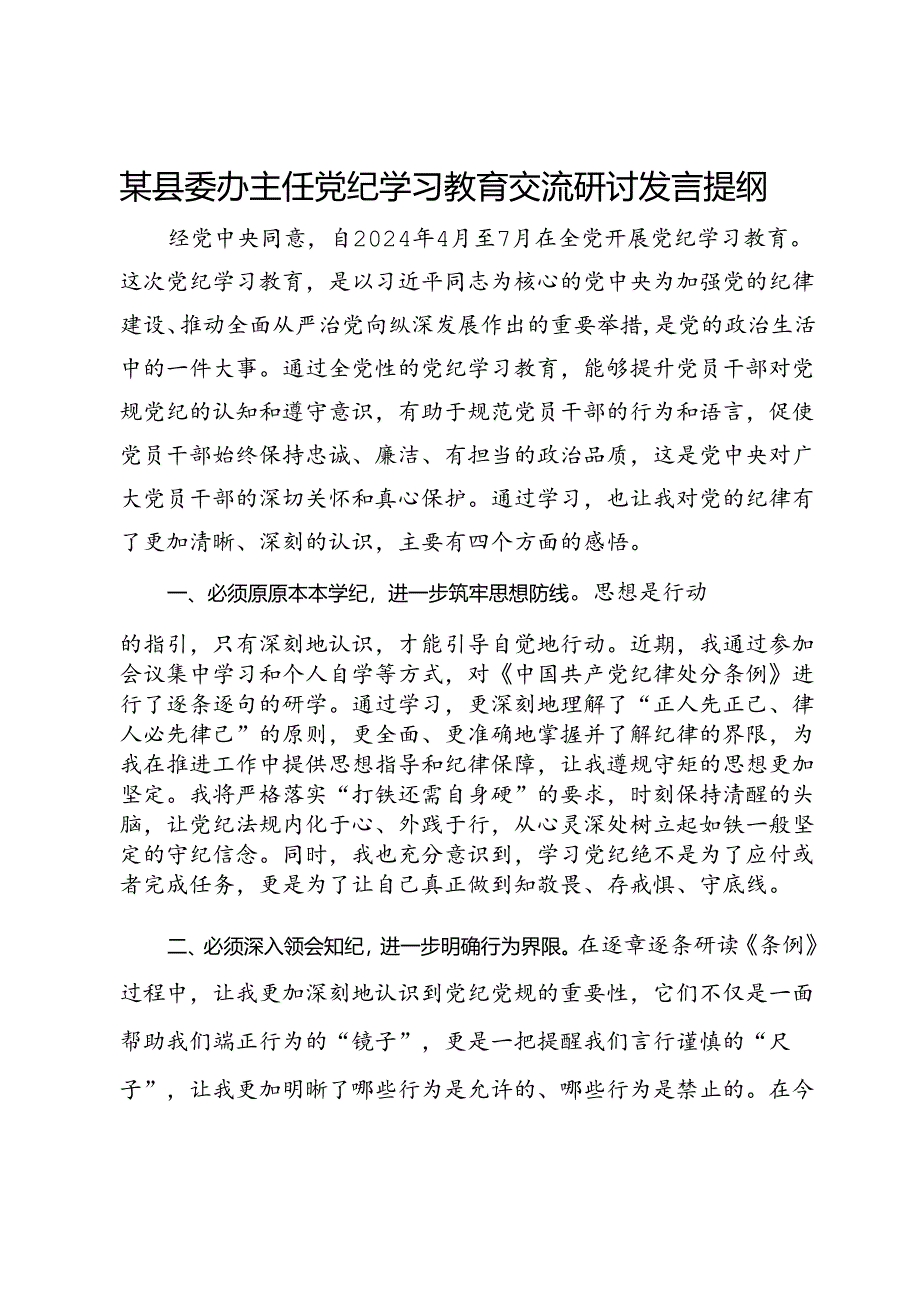 某县委办主任党纪学习教育交流研讨发言提纲

经党中央同意，自2024年4月至7月在全党开展党纪学习教育。这次党纪学习教育，是以习近平同志为核心的党中央为加强党的纪律建设、推动全面从严治党向纵深发展作出的重要举措，是党的政治生活中的一件大事。通过全党性的党纪学习教育，能够提升党员干部对党规党纪的认知和遵守意识，有助于规范党员干部的行为和语言，促使党员干部始终保持忠诚、廉洁、有担当的政治品质，这是党中央对广大党员干部的深切关怀和真心保护。通过学习，也让我对党的纪律有了更加清晰、深刻的认识，主要有四个方面的感悟。

一、必须原原本本学纪，进一步筑牢思想防线。思想是行动的指引，只有深刻地认识，才能引导自觉地行动。近期，我通过参加会议集中学习和个人自学等方式，对《中国共产党纪律处分条例》进行了逐条逐句的研学。通过学习，更深刻地理解了“正人先正己、律人必先律己”的原则，更全面、更准确地掌握并了解纪律的界限，为我在推进工作中提供思想指导和纪律保障，让我遵规守矩的思想更加坚定。我将严格落实“打铁还需自身硬”的要求，时刻保持清醒的头脑，让党纪法规内化于心、外践于行，从心灵深处树立起如铁一般坚定的守纪信念。同时，我也充分意识到，学习党纪绝不是为了应付或者完成任务，更是为了让自己真正做到知敬畏、存戒惧、守底线。

二、必须深入领会知纪，进一步明确行为界限。在逐章逐条研读《条例》过程中，让我更加深刻地认识到党纪党规的重要性，它们不仅是一面帮助我们端正行为的“镜子”，更是一把提醒我们言行谨慎的“尺子”，让我更加明晰了哪些行为是允许的、哪些行为是禁止的。在今